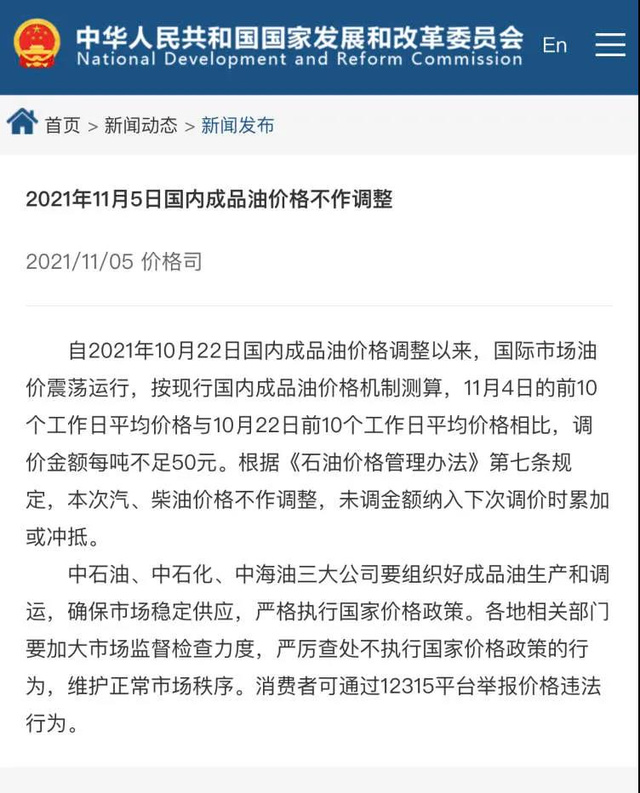 中华人民共和国国家发展和改革委员会
National Development and Reform Commission

En

首页 > 新闻动态 > 新闻发布

2021年11月5日国内成品油价格不作调整

2021/11/05 价格司

自2021年10月22日国内成品油价格调整以来，国际市场油价震荡运行，按现行国内成品油价格机制测算，11月4日的前10个工作日平均价格与10月22日前10个工作日平均价格相比，调价金额每吨不足50元。根据《石油价格管理办法》第七条规定，本次汽、柴油价格不作调整，未调金额纳入下次调价时累加或冲抵。

中石油、中石化、中海油三大公司要组织好成品油生产和调运，确保市场稳定供应，严格执行国家价格政策。各地相关部门要加大市场监督检查力度，严厉查处不执行国家价格政策的行为，维护正常市场秩序。消费者可通过12315平台举报价格违法行为。